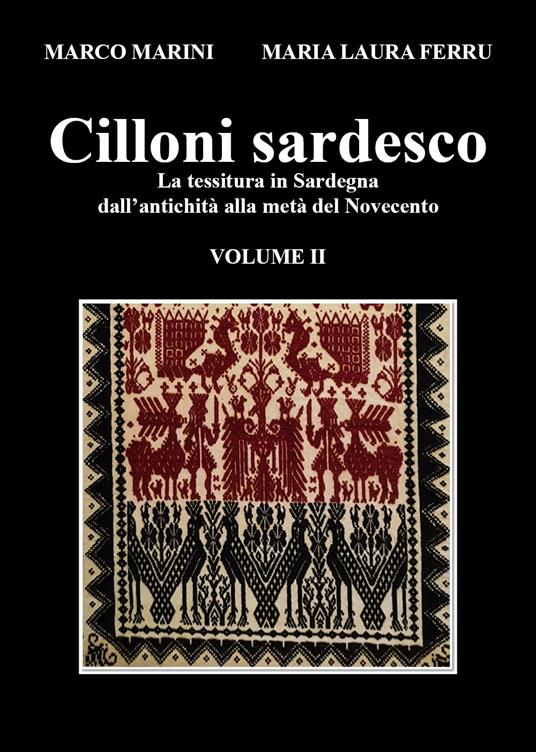 MARCO MARINI MARIA LAURA FERRU

Cilloni sardesco
La tessitura in Sardegna dall'antichità alla metà del Novecento

VOLUME II